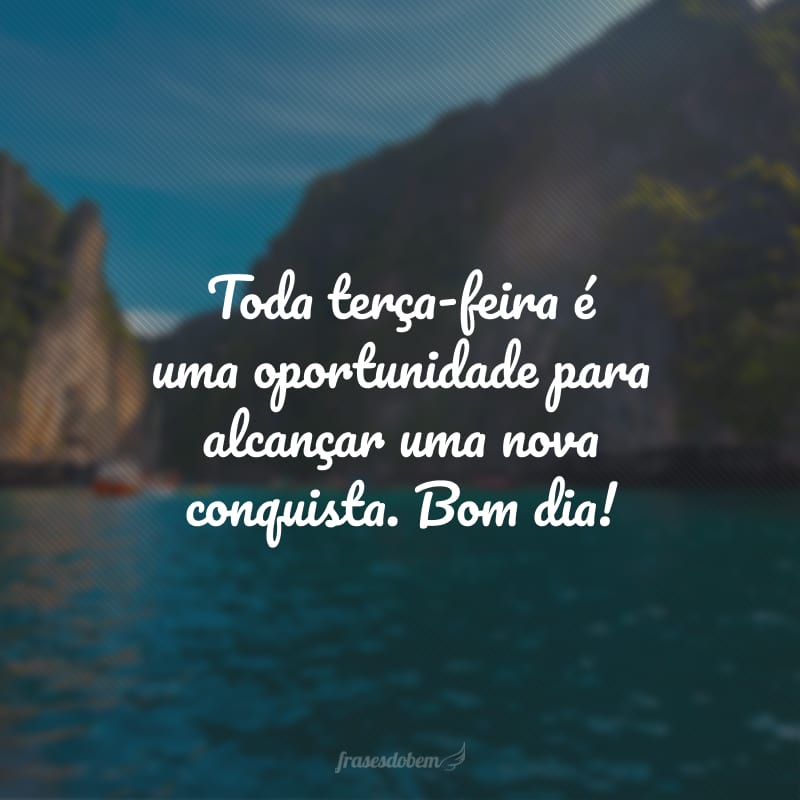 Toda terça-feira é uma oportunidade para alcançar uma nova conquista. Bom dia!

frasesdobem